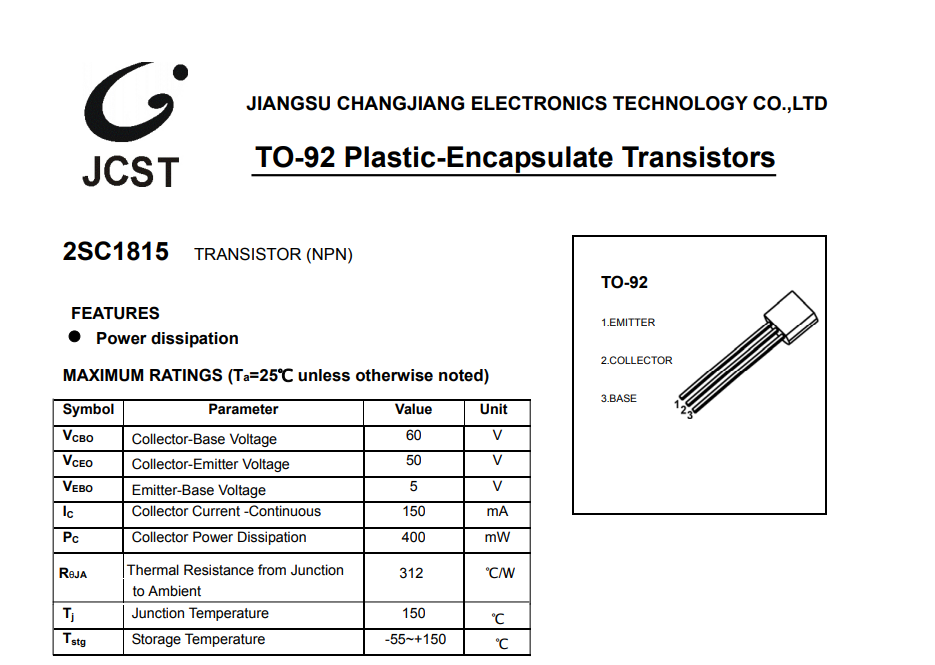 JCST

JIANGSU CHANGJIANG ELECTRONICS TECHNOLOGY CO.,LTD

TO-92 Plastic-Encapsulate Transistors

2SC1815 TRANSISTOR (NPN)

FEATURES
● Power dissipation

MAXIMUM RATINGS ($T_a$=25℃ unless otherwise noted)

| Symbol | Parameter | Value | Unit |
|---|---|---|---|
| $V_{CBO}$ | Collector-Base Voltage | 60 | V |
| $V_{CEO}$ | Collector-Emitter Voltage | 50 | V |
| $V_{EBO}$ | Emitter-Base Voltage | 5 | V |
| $I_C$ | Collector Current -Continuous | 150 | mA |
| $P_C$ | Collector Power Dissipation | 400 | mW |
| $R_{\theta JA}$ | Thermal Resistance from Junction to Ambient | 312 | ℃/W |
| $T_j$ | Junction Temperature | 150 | ℃ |
| $T_{stg}$ | Storage Temperature | -55~+150 | ℃ |

TO-92
1.EMITTER
2.COLLECTOR
3.BASE
1 2 3